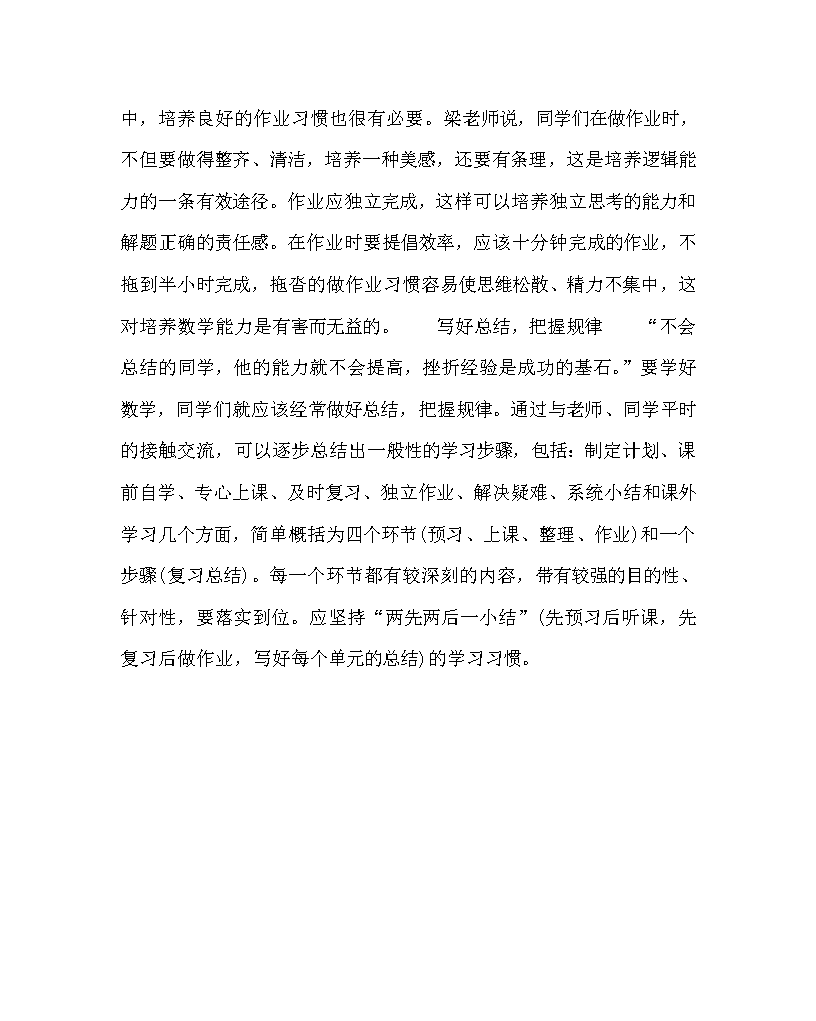 中，培养良好的作业习惯也很有必要。梁老师说，同学们在做作业时，不但要做得整齐、清洁，培养一种美感，还要有条理，这是培养逻辑能力的一条有效途径。作业应独立完成，这样可以培养独立思考的能力和解题正确的责任感。在作业时要提倡效率，应该十分钟完成的作业，不拖到半小时完成，拖沓的做作业习惯容易使思维松散、精力不集中，这对培养数学能力是有害而无益的。　　写好总结，把握规律　　“不会总结的同学，他的能力就不会提高，挫折经验是成功的基石。”要学好数学，同学们就应该经常做好总结，把握规律。通过与老师、同学平时的接触交流，可以逐步总结出一般性的学习步骤，包括：制定计划、课前自学、专心上课、及时复习、独立作业、解决疑难、系统小结和课外学习几个方面，简单概括为四个环节(预习、上课、整理、作业)和一个步骤(复习总结)。每一个环节都有较深刻的内容，带有较强的目的性、针对性，要落实到位。应坚持“两先两后一小结”(先预习后听课，先复习后做作业，写好每个单元的总结)的学习习惯。